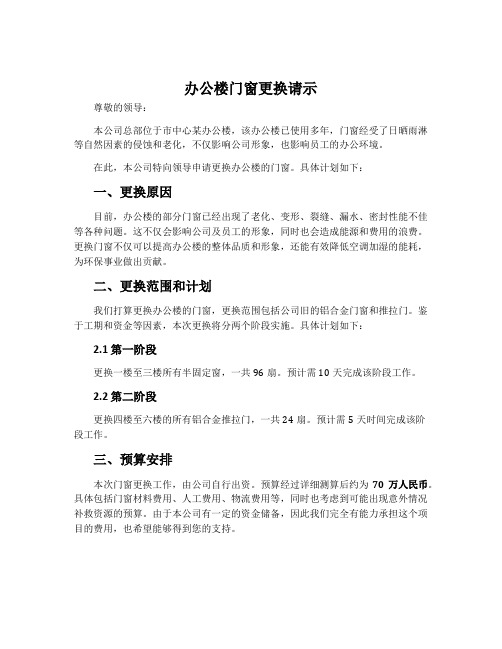 办公楼门窗更换请示

尊敬的领导：

本公司总部位于市中心某办公楼，该办公楼已使用多年，门窗经受了日晒雨淋等自然因素的侵蚀和老化，不仅影响公司形象，也影响员工的办公环境。

在此，本公司特向领导申请更换办公楼的门窗。具体计划如下：

一、更换原因

目前，办公楼的部分门窗已经出现了老化、变形、裂缝、漏水、密封性能不佳等各种问题。这不仅会影响公司及员工的形象，同时也会造成能源和费用的浪费。更换门窗不仅可以提高办公楼的整体品质和形象，还能有效降低空调加湿的能耗，为环保事业做出贡献。

二、更换范围和计划

我们打算更换办公楼的门窗，更换范围包括公司旧的铝合金门窗和推拉门。鉴于工期和资金等因素，本次更换将分两个阶段实施。具体计划如下：

2.1 第一阶段

更换一楼至三楼所有半固定窗，一共 96 扇。预计需 10 天完成该阶段工作。

2.2 第二阶段

更换四楼至六楼的所有铝合金推拉门，一共 24 扇。预计需 5 天时间完成该阶段工作。

三、预算安排

本次门窗更换工作，由公司自行出资。预算经过详细测算后约为 70 万人民币。具体包括门窗材料费用、人工费用、物流费用等，同时也考虑到可能出现意外情况补救资源的预算。由于本公司有一定的资金储备，因此我们完全有能力承担这个项目的费用，也希望能够得到您的支持。